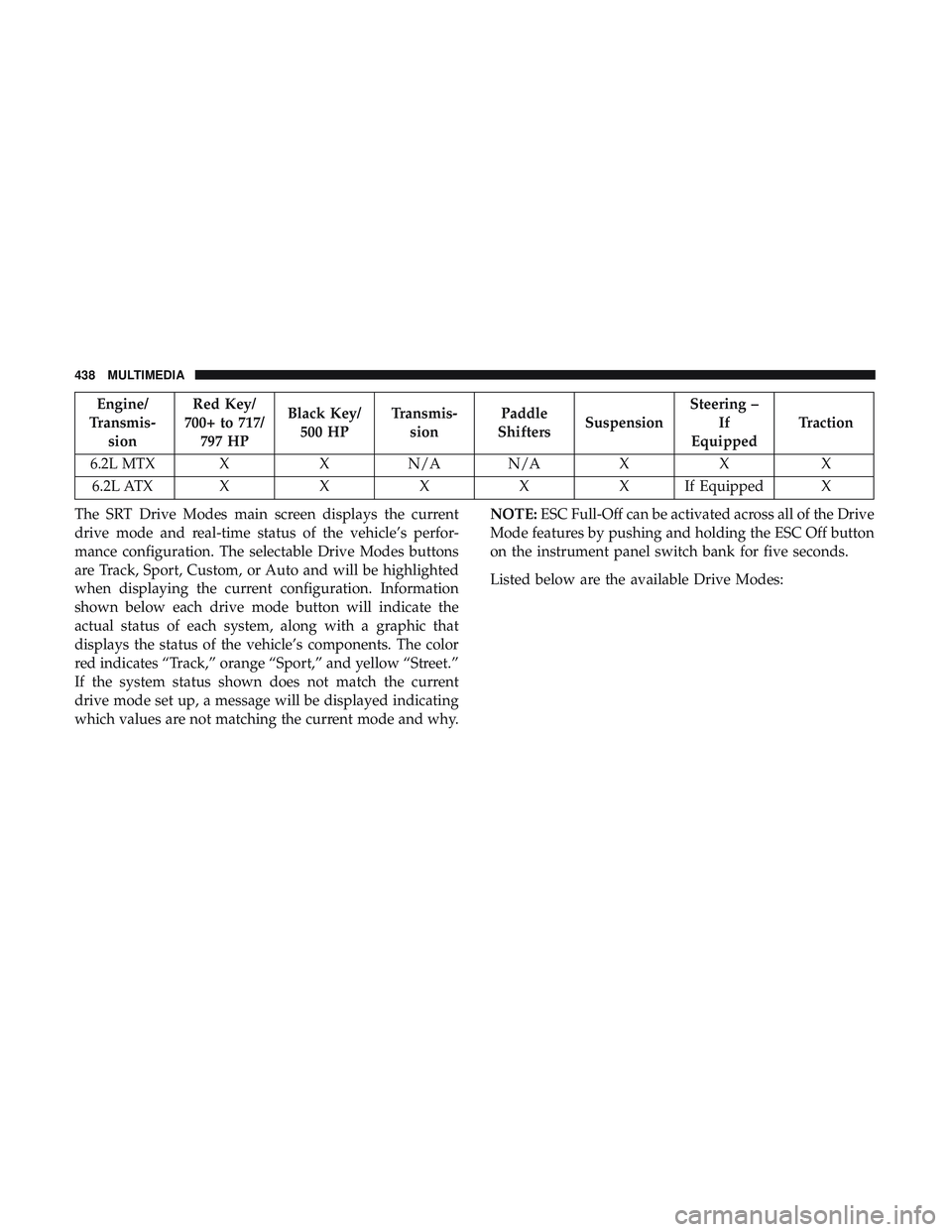 438 MULTIMEDIA

| Engine/ Transmission | Red Key/ 700+ to 717/ 797 HP | Black Key/ 500 HP | Transmission | Paddle Shifters | Suspension | Steering – If Equipped | Traction |
|---|---|---|---|---|---|---|---|
| 6.2L MTX | X | X | N/A | N/A | X | X | X |
| 6.2L ATX | X | X | X | X | X | If Equipped | X |

The SRT Drive Modes main screen displays the current drive mode and real-time status of the vehicle’s performance configuration. The selectable Drive Modes buttons are Track, Sport, Custom, or Auto and will be highlighted when displaying the current configuration. Information shown below each drive mode button will indicate the actual status of each system, along with a graphic that displays the status of the vehicle’s components. The color red indicates “Track,” orange “Sport,” and yellow “Street.” If the system status shown does not match the current drive mode set up, a message will be displayed indicating which values are not matching the current mode and why.

NOTE: ESC Full-Off can be activated across all of the Drive Mode features by pushing and holding the ESC Off button on the instrument panel switch bank for five seconds.

Listed below are the available Drive Modes:

carmanualsonline.info